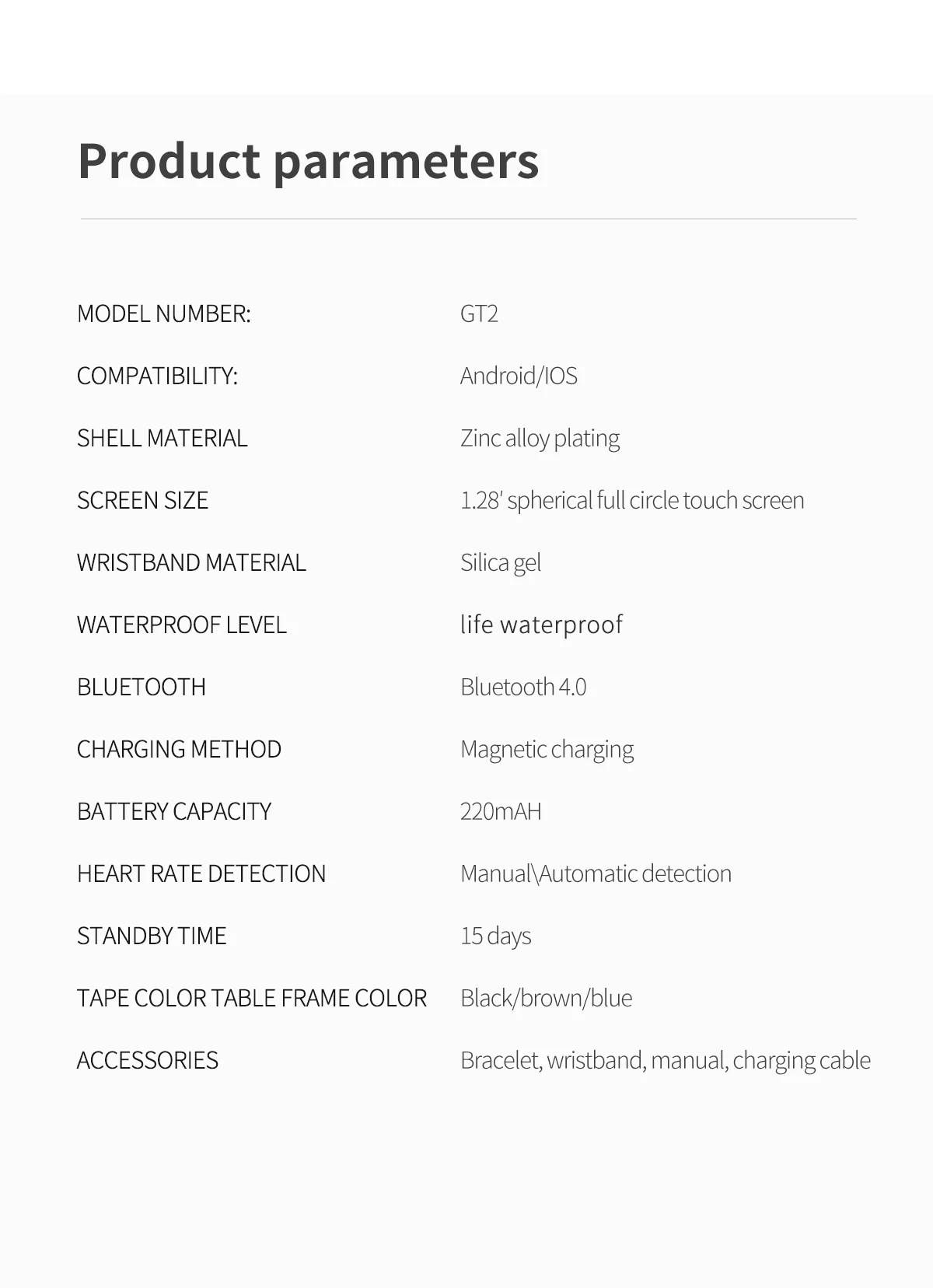 Product parameters

MODEL NUMBER: GT2

COMPATIBILITY: Android/IOS

SHELL MATERIAL Zinc alloy plating

SCREEN SIZE 1.28' spherical full circle touch screen

WRISTBAND MATERIAL Silica gel

WATERPROOF LEVEL life waterproof

BLUETOOTH Bluetooth 4.0

CHARGING METHOD Magnetic charging

BATTERY CAPACITY 220mAH

HEART RATE DETECTION Manual\Automatic detection

STANDBY TIME 15 days

TAPE COLOR TABLE FRAME COLOR Black/brown/blue

ACCESSORIES Bracelet, wristband, manual, charging cable